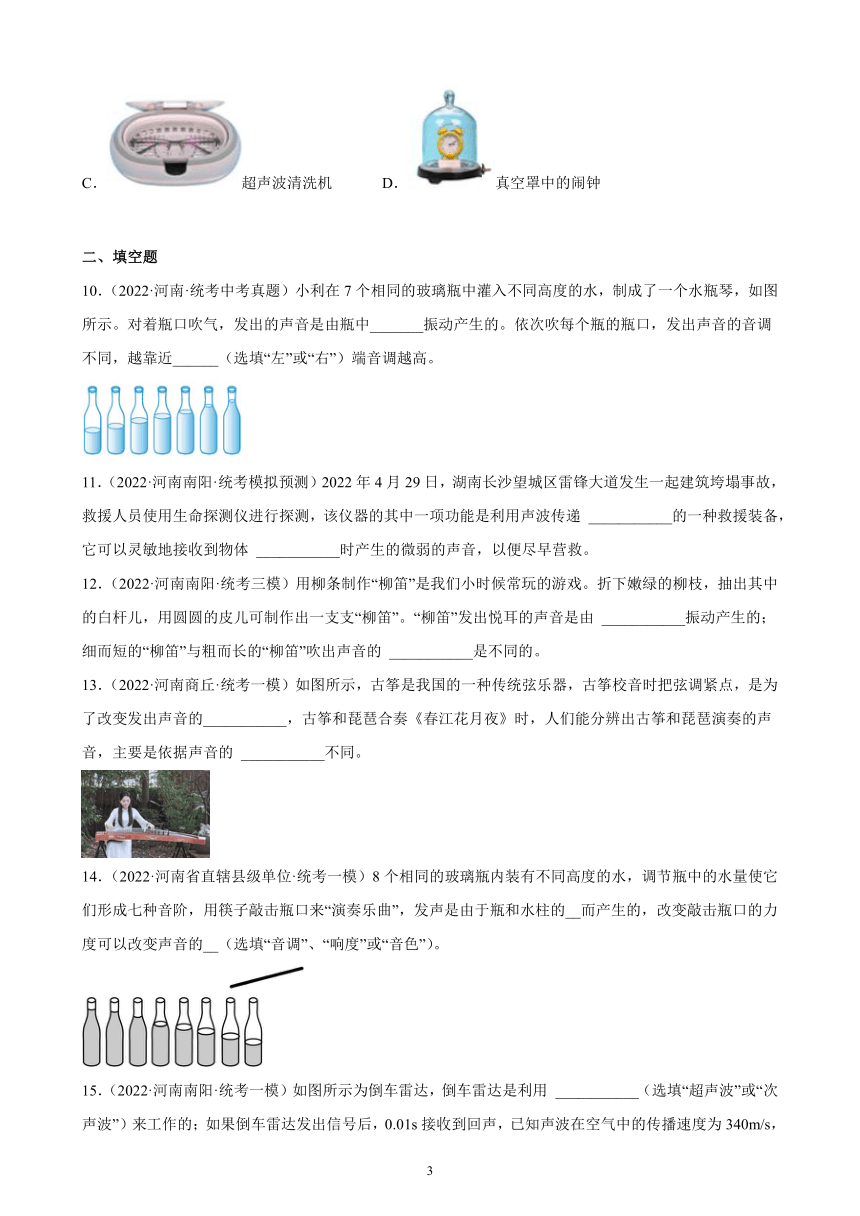 C. 超声波清洗机 D. 真空罩中的闹钟

二、填空题

10.（2022·河南·统考中考真题）小利在 7 个相同的玻璃瓶中灌入不同高度的水，制成了一个水瓶琴，如图所示。对着瓶口吹气，发出的声音是由瓶中_______振动产生的。依次吹每个瓶的瓶口，发出声音的音调不同，越靠近______（选填“左”或“右”）端音调越高。

11.（2022·河南南阳·统考模拟预测）2022 年 4 月 29 日，湖南长沙望城区雷锋大道发生一起建筑垮塌事故，救援人员使用生命探测仪进行探测，该仪器的其中一项功能是利用声波传递 ___________的一种救援装备，它可以灵敏地接收到物体 ___________时产生的微弱的声音，以便尽早营救。

12.（2022·河南南阳·统考三模）用柳条制作“柳笛”是我们小时候常玩的游戏。折下嫩绿的柳枝，抽出其中的白杆儿，用圆圆的皮儿可制作出一支支“柳笛”。“柳笛”发出悦耳的声音是由 ___________振动产生的；细而短的“柳笛”与粗而长的“柳笛”吹出声音的 ___________是不同的。

13.（2022·河南商丘·统考一模）如图所示，古筝是我国的一种传统弦乐器，古筝校音时把弦调紧点，是为了改变发出声音的___________，古筝和琵琶合奏《春江花月夜》时，人们能分辨出古筝和琵琶演奏的声音，主要是依据声音的 ___________不同。

14.（2022·河南省直辖县级单位·统考一模）8 个相同的玻璃瓶内装有不同高度的水，调节瓶中的水量使它们形成七种音阶，用筷子敲击瓶口来“演奏乐曲”，发声是由于瓶和水柱的__而产生的，改变敲击瓶口的力度可以改变声音的__（选填“音调”、“响度”或“音色”）。

15.（2022·河南南阳·统考一模）如图所示为倒车雷达，倒车雷达是利用 ___________（选填“超声波”或“次声波”）来工作的；如果倒车雷达发出信号后，0.01s 接收到回声，已知声波在空气中的传播速度为 340m/s，

3